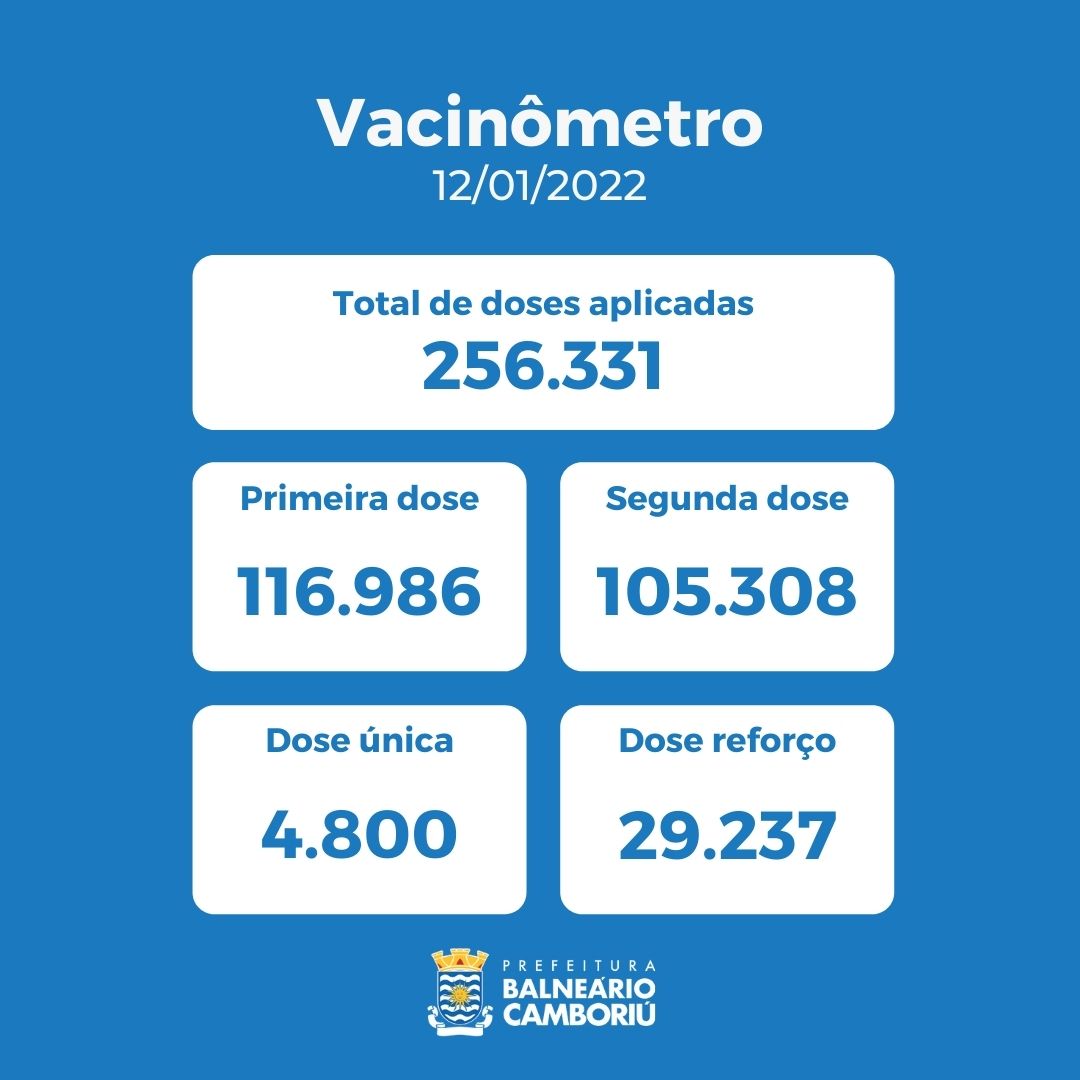 Vacinômetro
12/01/2022

Total de doses aplicadas
256.331

Primeira dose
116.986

Segunda dose
105.308

Dose única
4.800

Dose reforço
29.237

PREFEITURA
BALNEÁRIO
CAMBORIÚ